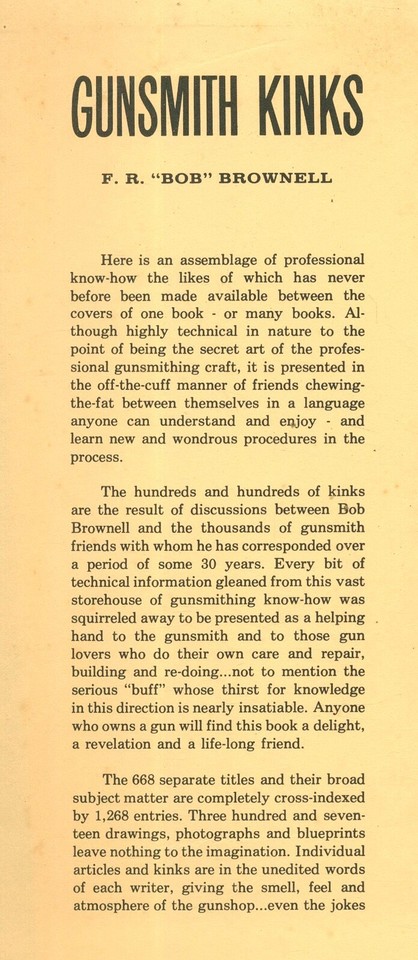 GUNSMITH KINKS

F. R. "BOB" BROWNELL

Here is an assemblage of professional know-how the likes of which has never before been made available between the covers of one book - or many books. Although highly technical in nature to the point of being the secret art of the professional gunsmithing craft, it is presented in the off-the-cuff manner of friends chewing-the-fat between themselves in a language anyone can understand and enjoy - and learn new and wondrous procedures in the process.

The hundreds and hundreds of kinks are the result of discussions between Bob Brownell and the thousands of gunsmith friends with whom he has corresponded over a period of some 30 years. Every bit of technical information gleaned from this vast storehouse of gunsmithing know-how was squirreled away to be presented as a helping hand to the gunsmith and to those gun lovers who do their own care and repair, building and re-doing...not to mention the serious "buff" whose thirst for knowledge in this direction is nearly insatiable. Anyone who owns a gun will find this book a delight, a revelation and a life-long friend.

The 668 separate titles and their broad subject matter are completely cross-indexed by 1,268 entries. Three hundred and seventeen drawings, photographs and blueprints leave nothing to the imagination. Individual articles and kinks are in the unedited words of each writer, giving the smell, feel and atmosphere of the gunshop...even the jokes